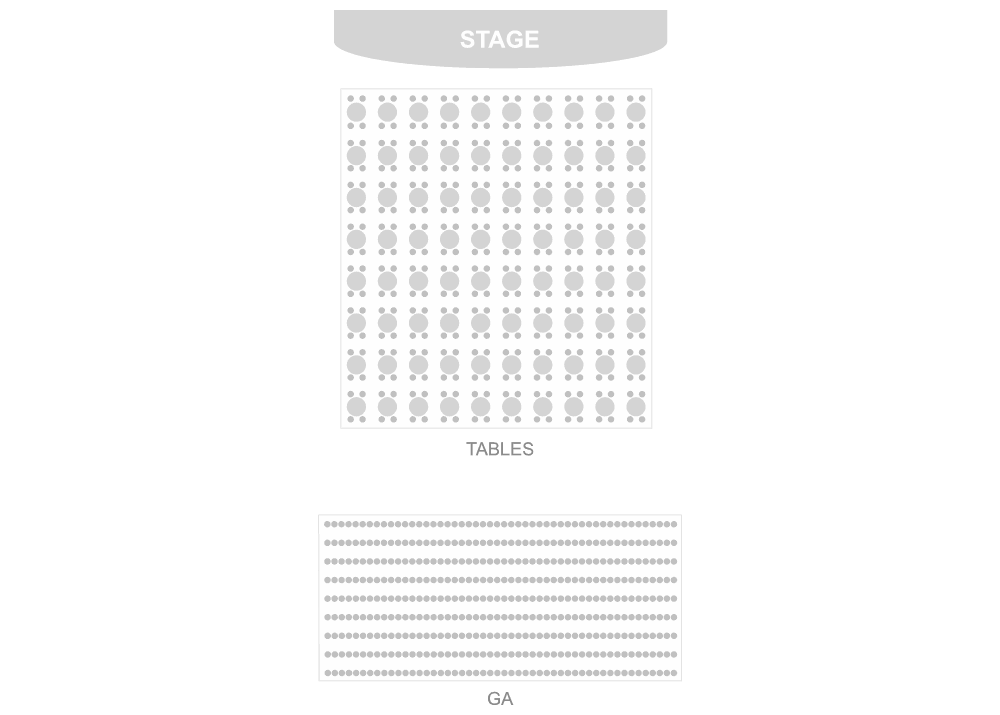 STAGE

TABLES

GA